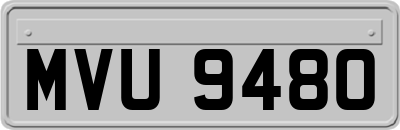 MVU 9480